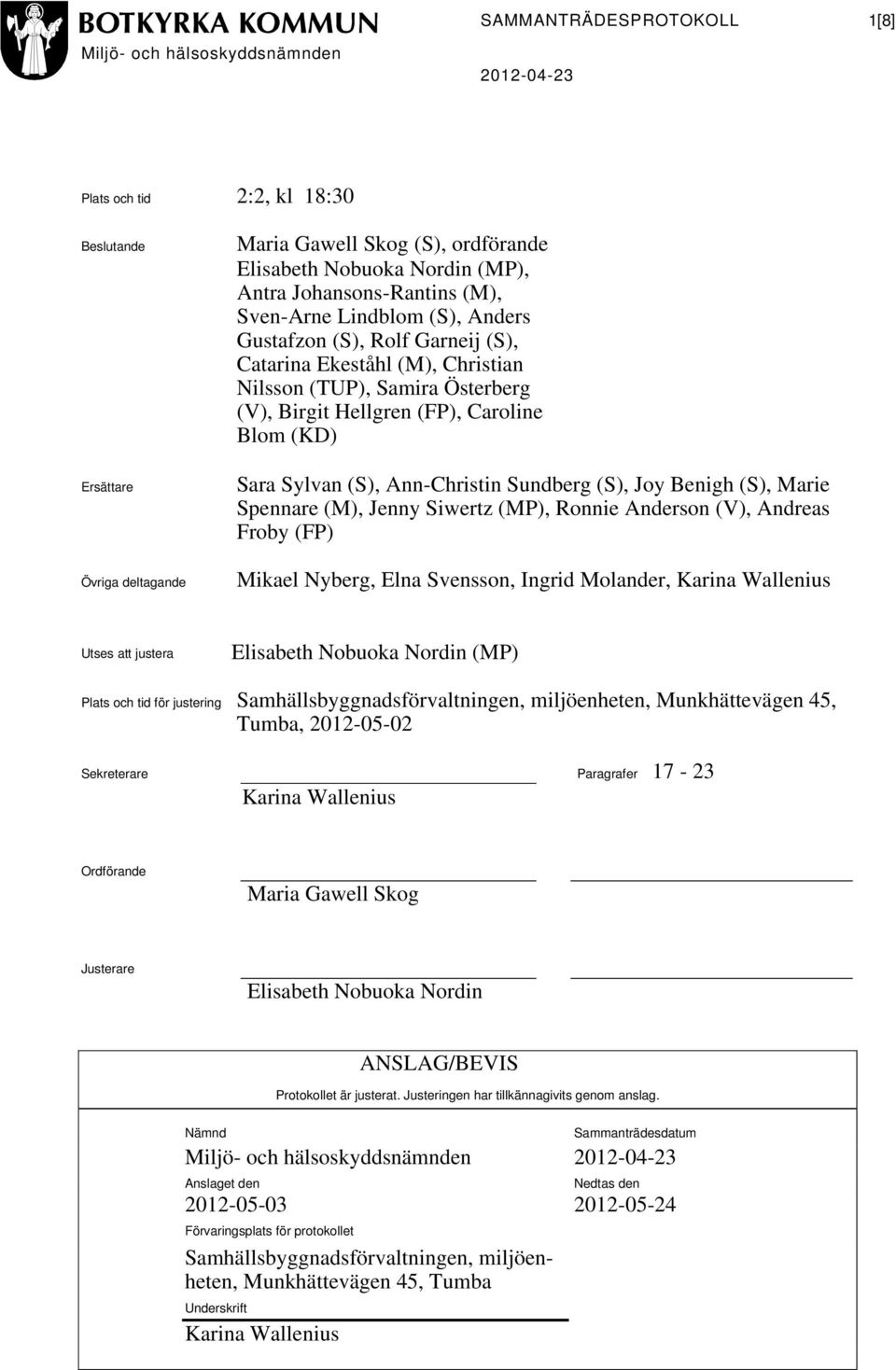 BOTKYRKA KOMMUN
Miljö- och hälsoskyddsnämnden

SAMMANTRÄDESPROTOKOLL 1[8]

2012-04-23

Plats och tid 2:2, kl 18:30

Beslutande Maria Gawell Skog (S), ordförande Elisabeth Nobuoka Nordin (MP), Antra Johansons-Rantins (M), Sven-Arne Lindblom (S), Anders Gustafzon (S), Rolf Garneij (S), Catarina Ekeståhl (M), Christian Nilsson (TUP), Samira Österberg (V), Birgit Hellgren (FP), Caroline Blom (KD)

Ersättare Sara Sylvan (S), Ann-Christin Sundberg (S), Joy Benigh (S), Marie Spennare (M), Jenny Siwertz (MP), Ronnie Anderson (V), Andreas Froby (FP)

Övriga deltagande Mikael Nyberg, Elna Svensson, Ingrid Molander, Karina Wallenius

Utses att justera Elisabeth Nobuoka Nordin (MP)

Plats och tid för justering Samhällsbyggnadsförvaltningen, miljöenheten, Munkhättevägen 45, Tumba, 2012-05-02

Sekreterare Karina Wallenius Paragrafer 17 - 23

Ordförande Maria Gawell Skog

Justerare Elisabeth Nobuoka Nordin

ANSLAG/BEVIS
Protokollet är justerat. Justeringen har tillkännagivits genom anslag.

Nämnd
Miljö- och hälsoskyddsnämnden

Sammanträdesdatum
2012-04-23

Anslaget den
2012-05-03

Nedtas den
2012-05-24

Förvaringsplats för protokollet
Samhällsbyggnadsförvaltningen, miljöenheten, Munkhättevägen 45, Tumba

Underskrift
Karina Wallenius